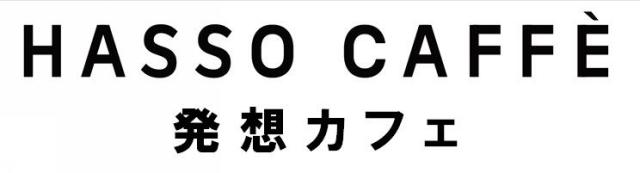 HASSO CAFFÈ
発想カフェ